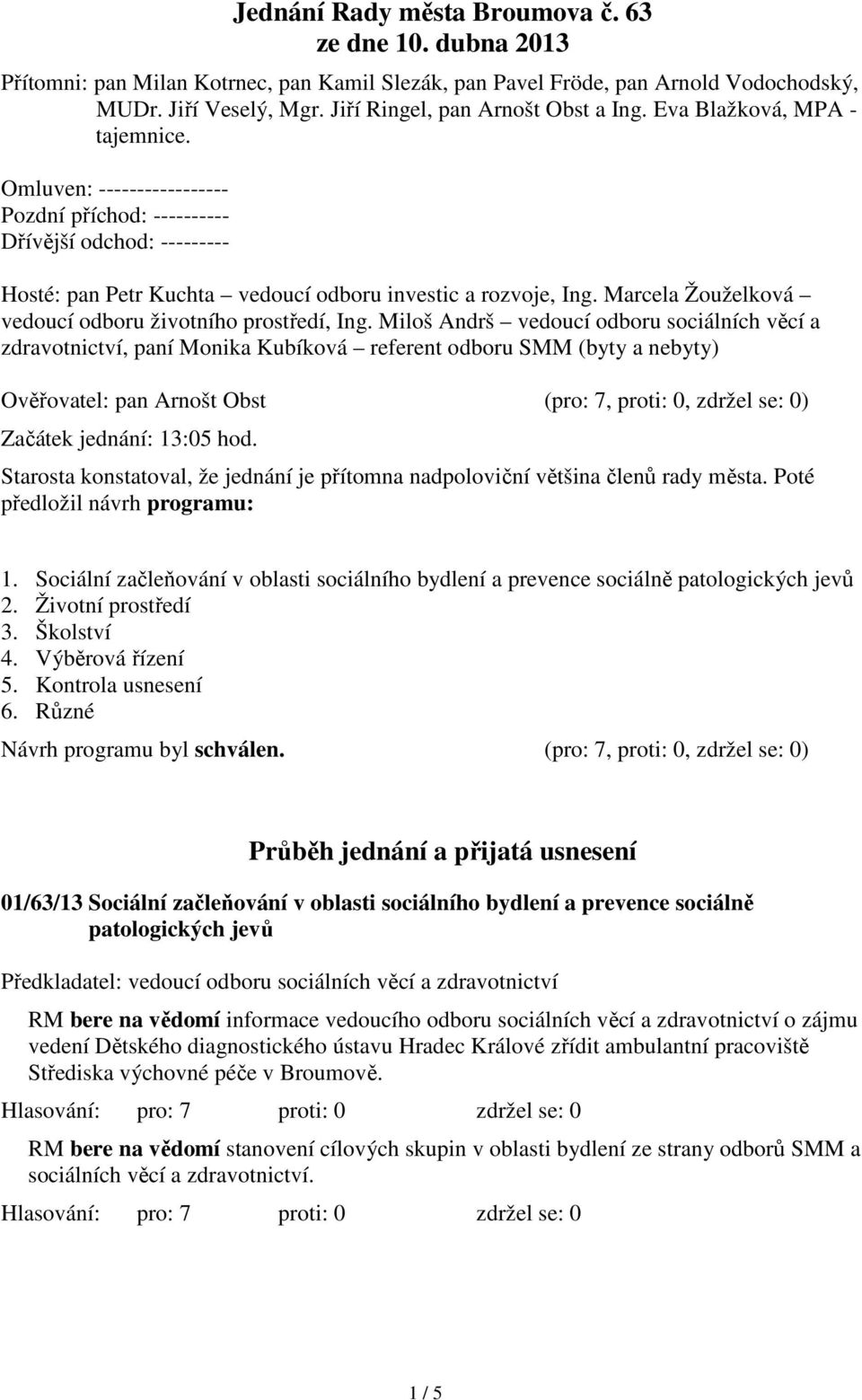 Jednání Rady města Broumova č. 63
ze dne 10. dubna 2013

Přítomni: pan Milan Kotrnec, pan Kamil Slezák, pan Pavel Fröde, pan Arnold Vodochodský, MUDr. Jiří Veselý, Mgr. Jiří Ringel, pan Arnošt Obst a Ing. Eva Blažková, MPA - tajemnice.

Omluven: -----------------
Pozdní příchod: ----------
Dřívější odchod: ---------

Hosté: pan Petr Kuchta – vedoucí odboru investic a rozvoje, Ing. Marcela Žouželková – vedoucí odboru životního prostředí, Ing. Miloš Andrš – vedoucí odboru sociálních věcí a zdravotnictví, paní Monika Kubíková – referent odboru SMM (byty a nebyty)

Ověřovatel: pan Arnošt Obst (pro: 7, proti: 0, zdržel se: 0)

Začátek jednání: 13:05 hod.

Starosta konstatoval, že jednání je přítomna nadpoloviční většina členů rady města. Poté předložil návrh programu:

1. Sociální začleňování v oblasti sociálního bydlení a prevence sociálně patologických jevů
2. Životní prostředí
3. Školství
4. Výběrová řízení
5. Kontrola usnesení
6. Různé

Návrh programu byl schválen. (pro: 7, proti: 0, zdržel se: 0)

Průběh jednání a přijatá usnesení

01/63/13 Sociální začleňování v oblasti sociálního bydlení a prevence sociálně patologických jevů

Předkladatel: vedoucí odboru sociálních věcí a zdravotnictví

RM bere na vědomí informace vedoucího odboru sociálních věcí a zdravotnictví o zájmu vedení Dětského diagnostického ústavu Hradec Králové zřídit ambulantní pracoviště Střediska výchovné péče v Broumově.

Hlasování: pro: 7 proti: 0 zdržel se: 0

RM bere na vědomí stanovení cílových skupin v oblasti bydlení ze strany odborů SMM a sociálních věcí a zdravotnictví.

Hlasování: pro: 7 proti: 0 zdržel se: 0

1 / 5